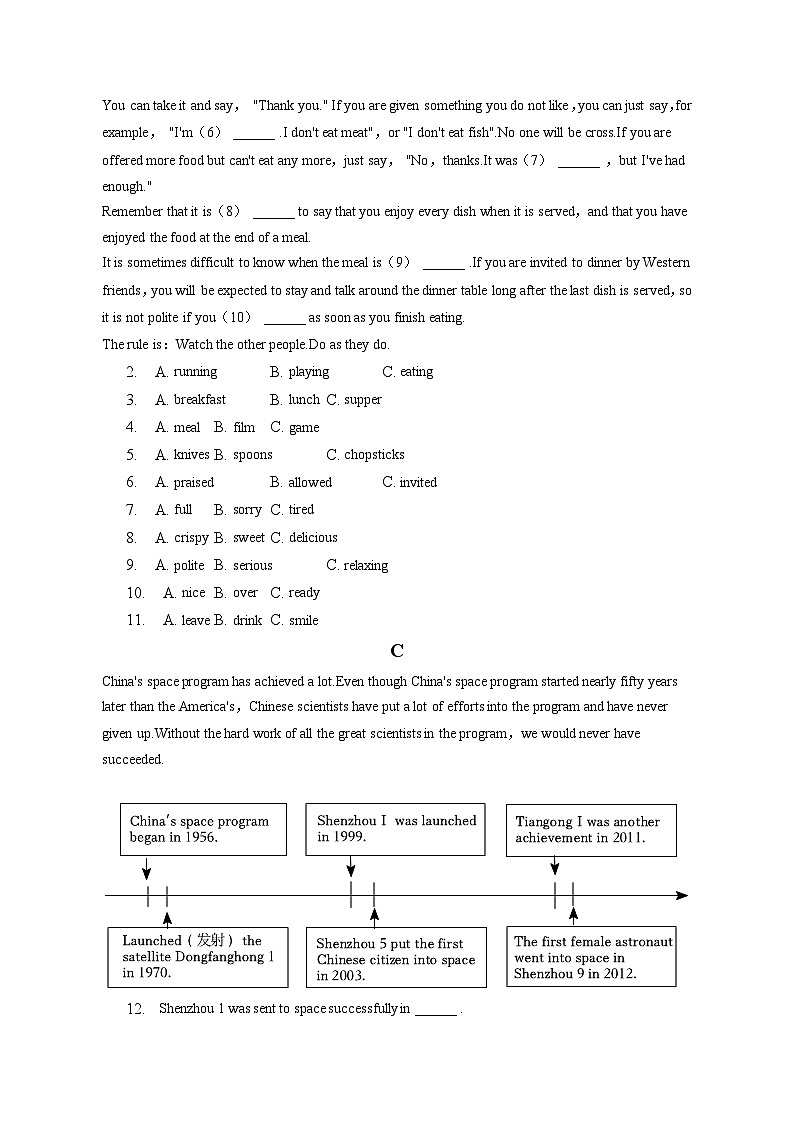 You can take it and say， "Thank you." If you are given something you do not like，you can just say，for example， "I'm（6） ______ .I don't eat meat"，or "I don't eat fish".No one will be cross.If you are offered more food but can't eat any more，just say， "No，thanks.It was（7） ______ ，but I've had enough."

Remember that it is（8） ______ to say that you enjoy every dish when it is served，and that you have enjoyed the food at the end of a meal.

It is sometimes difficult to know when the meal is（9） ______ .If you are invited to dinner by Western friends，you will be expected to stay and talk around the dinner table long after the last dish is served，so it is not polite if you（10） ______ as soon as you finish eating.

The rule is：Watch the other people.Do as they do.

2. A. running B. playing C. eating
3. A. breakfast B. lunch C. supper
4. A. meal B. film C. game
5. A. knives B. spoons C. chopsticks
6. A. praised B. allowed C. invited
7. A. full B. sorry C. tired
8. A. crispy B. sweet C. delicious
9. A. polite B. serious C. relaxing
10. A. nice B. over C. ready
11. A. leave B. drink C. smile

C

China's space program has achieved a lot.Even though China's space program started nearly fifty years later than the America's，Chinese scientists have put a lot of efforts into the program and have never given up.Without the hard work of all the great scientists in the program，we would never have succeeded.

China's space program began in 1956.

Shenzhou I was launched in 1999.

Tiangong I was another achievement in 2011.

Launched（发射）the satellite Dongfanghong 1 in 1970.

Shenzhou 5 put the first Chinese citizen into space in 2003.

The first female astronaut went into space in Shenzhou 9 in 2012.

12. Shenzhou 1 was sent to space successfully in ______ .